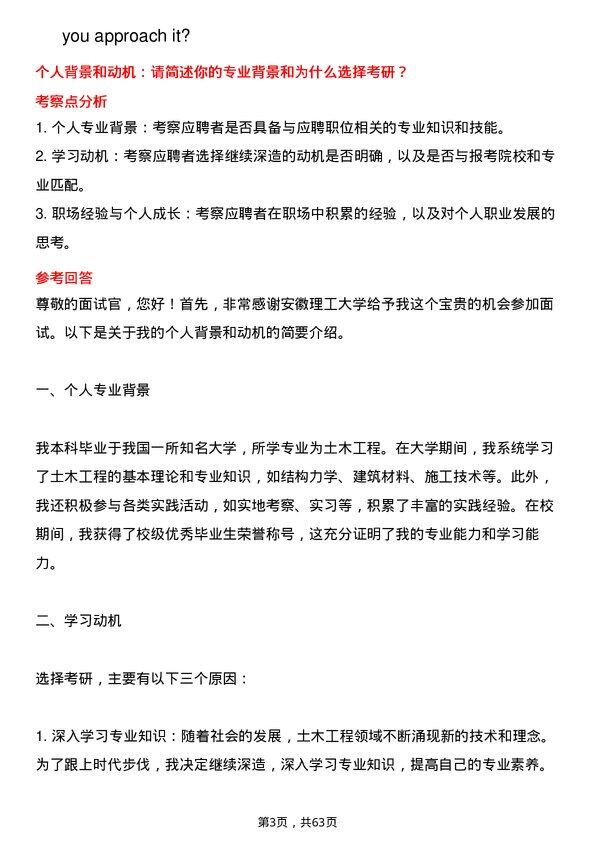 you approach it?

个人背景和动机：请简述你的专业背景和为什么选择考研？

考察点分析

1. 个人专业背景：考察应聘者是否具备与应聘职位相关的专业知识和技能。

2. 学习动机：考察应聘者选择继续深造的动机是否明确，以及是否与报考院校和专业匹配。

3. 职场经验与个人成长：考察应聘者在职场中积累的经验，以及对个人职业发展的思考。

参考回答

尊敬的面试官，您好！首先，非常感谢安徽理工大学给予我这个宝贵的机会参加面试。以下是关于我的个人背景和动机的简要介绍。

一、个人专业背景

我本科毕业于我国一所知名大学，所学专业为土木工程。在大学期间，我系统学习了土木工程的基本理论和专业知识，如结构力学、建筑材料、施工技术等。此外，我还积极参与各类实践活动，如实地考察、实习等，积累了丰富的实践经验。在校期间，我获得了校级优秀毕业生荣誉称号，这充分证明了我的专业能力和学习能力。

二、学习动机

选择考研，主要有以下三个原因：

1. 深入学习专业知识：随着社会的发展，土木工程领域不断涌现新的技术和理念。为了跟上时代步伐，我决定继续深造，深入学习专业知识，提高自己的专业素养。

第3页，共63页